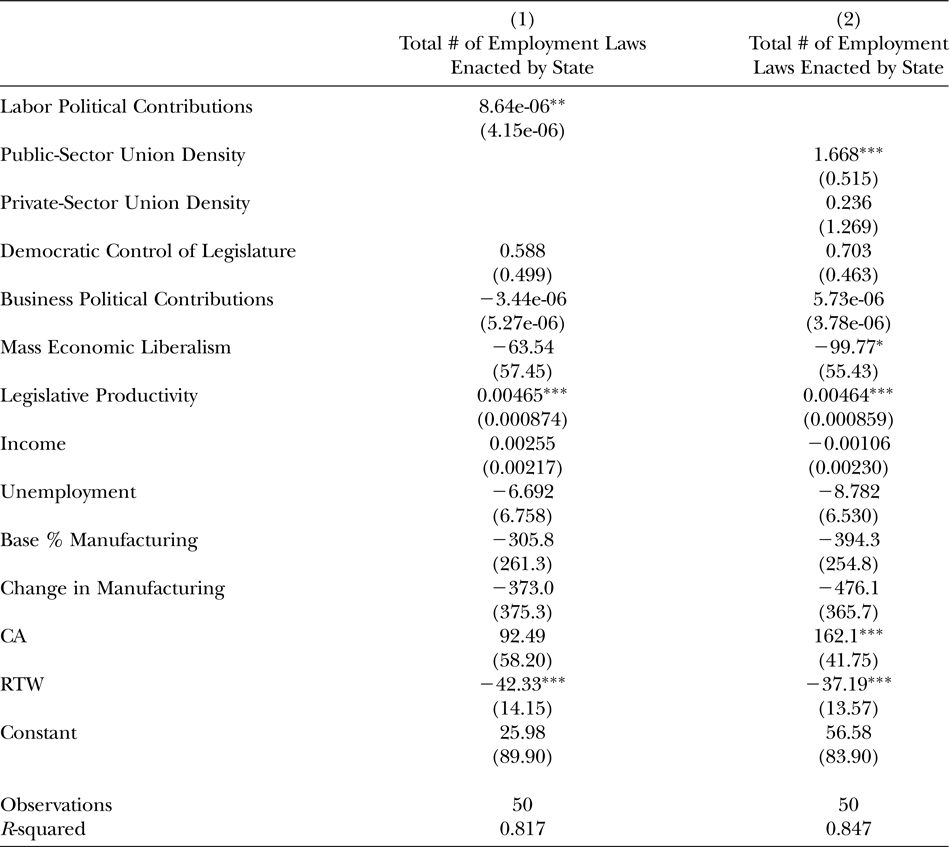 | | (1) Total # of Employment Laws Enacted by State | (2) Total # of Employment Laws Enacted by State |
|---|---|---|
| Labor Political Contributions | 8.64e-06** | |
| | (4.15e-06) | |
| Public-Sector Union Density | | 1.668*** |
| | | (0.515) |
| Private-Sector Union Density | | 0.236 |
| | | (1.269) |
| Democratic Control of Legislature | 0.588 | 0.703 |
| | (0.499) | (0.463) |
| Business Political Contributions | −3.44e-06 | 5.73e-06 |
| | (5.27e-06) | (3.78e-06) |
| Mass Economic Liberalism | −63.54 | −99.77* |
| | (57.45) | (55.43) |
| Legislative Productivity | 0.00465*** | 0.00464*** |
| | (0.000874) | (0.000859) |
| Income | 0.00255 | −0.00106 |
| | (0.00217) | (0.00230) |
| Unemployment | −6.692 | −8.782 |
| | (6.758) | (6.530) |
| Base % Manufacturing | −305.8 | −394.3 |
| | (261.3) | (254.8) |
| Change in Manufacturing | −373.0 | −476.1 |
| | (375.3) | (365.7) |
| CA | 92.49 | 162.1*** |
| | (58.20) | (41.75) |
| RTW | −42.33*** | −37.19*** |
| | (14.15) | (13.57) |
| Constant | 25.98 | 56.58 |
| | (89.90) | (83.90) |
| Observations | 50 | 50 |
| R-squared | 0.817 | 0.847 |